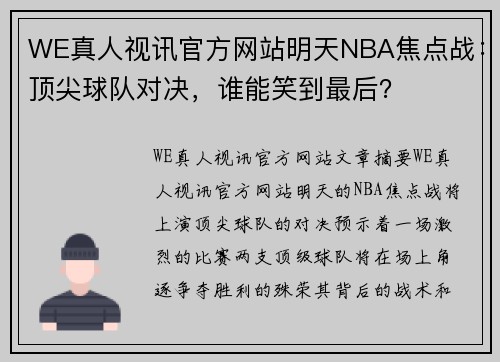 WE真人视讯官方网站明天NBA焦点战：顶尖球队对决，谁能笑到最后？

WE真人视讯官方网站文章摘要WE真人视讯官方网站明天的NBA焦点战将上演顶尖球队的对决预示着一场激烈的比赛两支顶级球队将在场上角逐争夺胜利的殊荣其背后的战术和